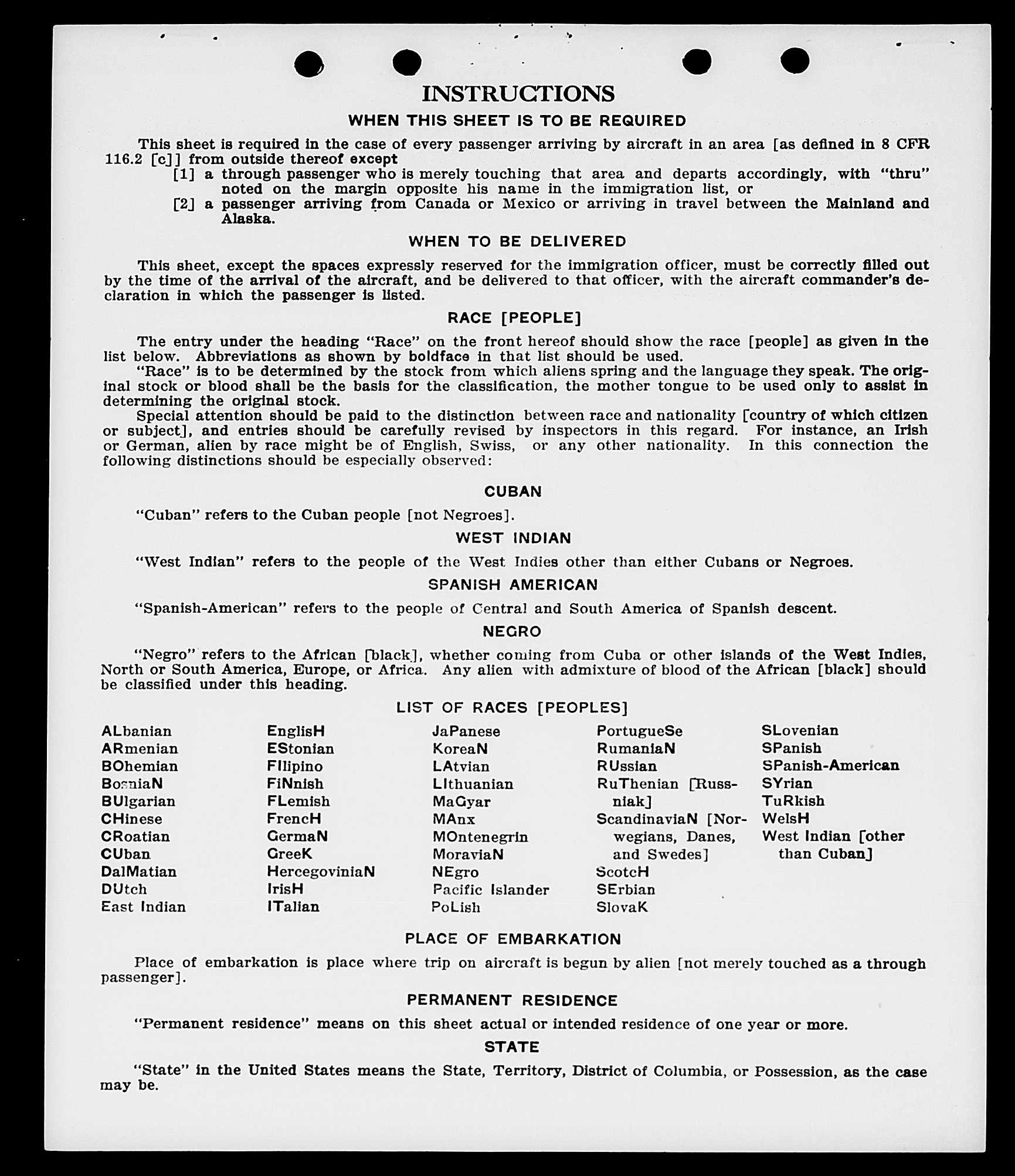 INSTRUCTIONS

WHEN THIS SHEET IS TO BE REQUIRED

This sheet is required in the case of every passenger arriving by aircraft in an area [as defined in 8 CFR 116.2 [c]] from outside thereof except

[1] a through passenger who is merely touching that area and departs accordingly, with "thru" noted on the margin opposite his name in the immigration list, or

[2] a passenger arriving from Canada or Mexico or arriving in travel between the Mainland and Alaska.

WHEN TO BE DELIVERED

This sheet, except the spaces expressly reserved for the immigration officer, must be correctly filled out by the time of the arrival of the aircraft, and be delivered to that officer, with the aircraft commander's declaration in which the passenger is listed.

RACE [PEOPLE]

The entry under the heading "Race" on the front hereof should show the race [people] as given in the list below. Abbreviations as shown by boldface in that list should be used.

"Race" is to be determined by the stock from which aliens spring and the language they speak. The original stock or blood shall be the basis for the classification, the mother tongue to be used only to assist in determining the original stock.

Special attention should be paid to the distinction between race and nationality [country of which citizen or subject], and entries should be carefully revised by inspectors in this regard. For instance, an Irish or German, alien by race might be of English, Swiss, or any other nationality. In this connection the following distinctions should be especially observed:

CUBAN

"Cuban" refers to the Cuban people [not Negroes].

WEST INDIAN

"West Indian" refers to the people of the West Indies other than either Cubans or Negroes.

SPANISH AMERICAN

"Spanish-American" refers to the people of Central and South America of Spanish descent.

NEGRO

"Negro" refers to the African [black], whether coming from Cuba or other islands of the West Indies, North or South America, Europe, or Africa. Any alien with admixture of blood of the African [black] should be classified under this heading.

LIST OF RACES [PEOPLES]

ALbanian
ARmenian
BOhemian
BosniaN
BUlgarian
CHinese
CRoatian
CUban
DalMatian
DUtch
East Indian

EnglisH
EStonian
FIlipino
FiNnish
FLemish
FrencH
GermaN
GreeK
HercegoviniaN
IrisH
ITalian

JaPanese
KoreaN
LAtvian
LIthuanian
MaGyar
MAnx
MOntenegrin
MoraviaN
NEgro
Pacific Islander
PoLish

PortugueSe
RumaniaN
RUssian
RuThenian [Russniak]
ScandinaviaN [Norwegians, Danes, and Swedes]
ScotcH
SErbian
SlovaK

SLovenian
SPanish
SPanish-American
SYrian
TuRkish
WelsH
West Indian [other than Cuban]

PLACE OF EMBARKATION

Place of embarkation is place where trip on aircraft is begun by alien [not merely touched as a through passenger].

PERMANENT RESIDENCE

"Permanent residence" means on this sheet actual or intended residence of one year or more.

STATE

"State" in the United States means the State, Territory, District of Columbia, or Possession, as the case may be.